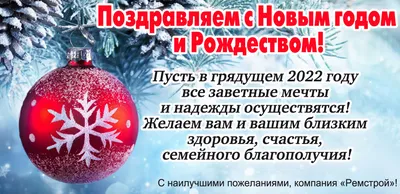 Поздравляем с Новым годом и Рождеством!

Пусть в грядущем 2022 году все заветные мечты и надежды осуществятся! Желаем вам и вашим близким здоровья, счастья, семейного благополучия!

С наилучшими пожеланиями, компания «Ремстрой»!